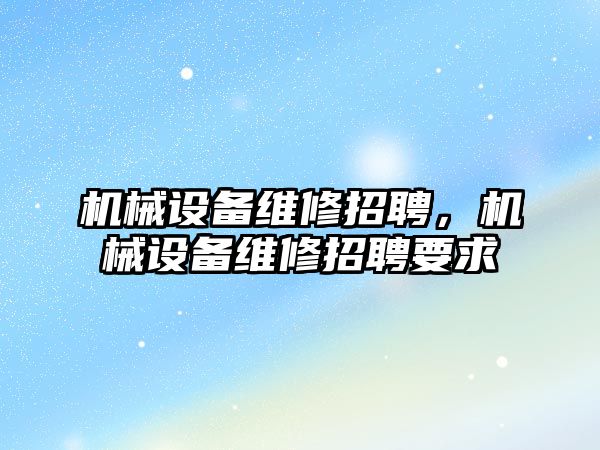 机械设备维修招聘，机械设备维修招聘要求